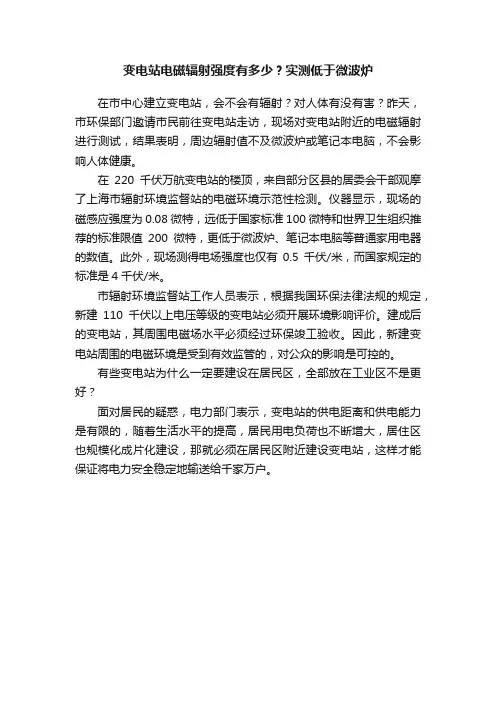 变电站电磁辐射强度有多少？实测低于微波炉

在市中心建立变电站，会不会有辐射？对人体有没有害？昨天，市环保部门邀请市民前往变电站走访，现场对变电站附近的电磁辐射进行测试，结果表明，周边辐射值不及微波炉或笔记本电脑，不会影响人体健康。

在 220 千伏万航变电站的楼顶，来自部分区县的居委会干部观摩了上海市辐射环境监督站的电磁环境示范性检测。仪器显示，现场的磁感应强度为 0.08 微特，远低于国家标准 100 微特和世界卫生组织推荐的标准限值 200 微特，更低于微波炉、笔记本电脑等普通家用电器的数值。此外，现场测得电场强度也仅有 0.5 千伏/米，而国家规定的标准是 4 千伏/米。

市辐射环境监督站工作人员表示，根据我国环保法律法规的规定，新建 110 千伏以上电压等级的变电站必须开展环境影响评价。建成后的变电站，其周围电磁场水平必须经过环保竣工验收。因此，新建变电站周围的电磁环境是受到有效监管的，对公众的影响是可控的。

有些变电站为什么一定要建设在居民区，全部放在工业区不是更好？

面对居民的疑惑，电力部门表示，变电站的供电距离和供电能力是有限的，随着生活水平的提高，居民用电负荷也不断增大，居住区也规模化成片化建设，那就必须在居民区附近建设变电站，这样才能保证将电力安全稳定地输送给千家万户。